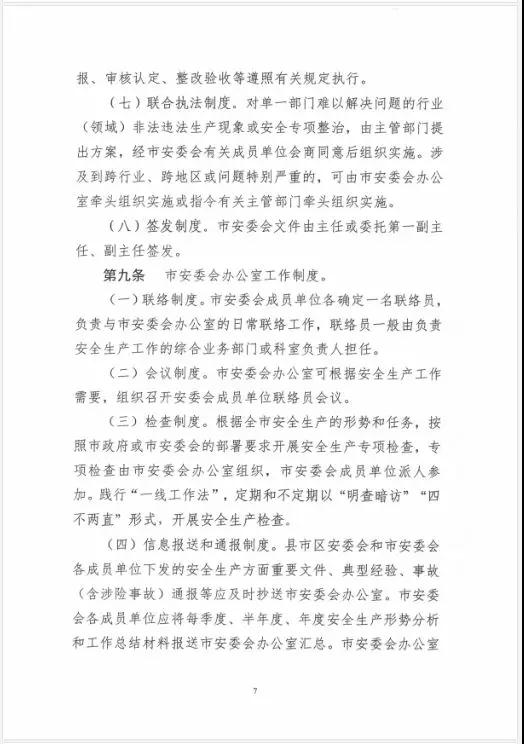 报、审核认定、整改验收等遵照有关规定执行。

（七）联合执法制度。对单一部门难以解决问题的行业（领域）非法违法生产现象或安全专项整治，由主管部门提出方案，经市安委会有关成员单位会商同意后组织实施。涉及到跨行业、跨地区或问题特别严重的，可由市安委会办公室牵头组织实施或指令有关主管部门牵头组织实施。

（八）签发制度。市安委会文件由主任或委托第一副主任、副主任签发。

第九条　市安委会办公室工作制度。

（一）联络制度。市安委会成员单位各确定一名联络员，负责与市安委会办公室的日常联络工作，联络员一般由负责安全生产工作的综合业务部门或科室负责人担任。

（二）会议制度。市安委会办公室可根据安全生产工作需要，组织召开安委会成员单位联络员会议。

（三）检查制度。根据全市安全生产的形势和任务，按照市政府或市安委会的部署要求开展安全生产专项检查，专项检查由市安委会办公室组织，市安委会成员单位派人参加。践行“一线工作法”，定期和不定期以“明查暗访”“四不两直”形式，开展安全生产检查。

（四）信息报送和通报制度。县市区安委会和市安委会各成员单位下发的安全生产方面重要文件、典型经验、事故（含涉险事故）通报等应及时抄送市安委会办公室。市安委会各成员单位应将每季度、半年度、年度安全生产形势分析和工作总结材料报送市安委会办公室汇总。市安委会办公室

7